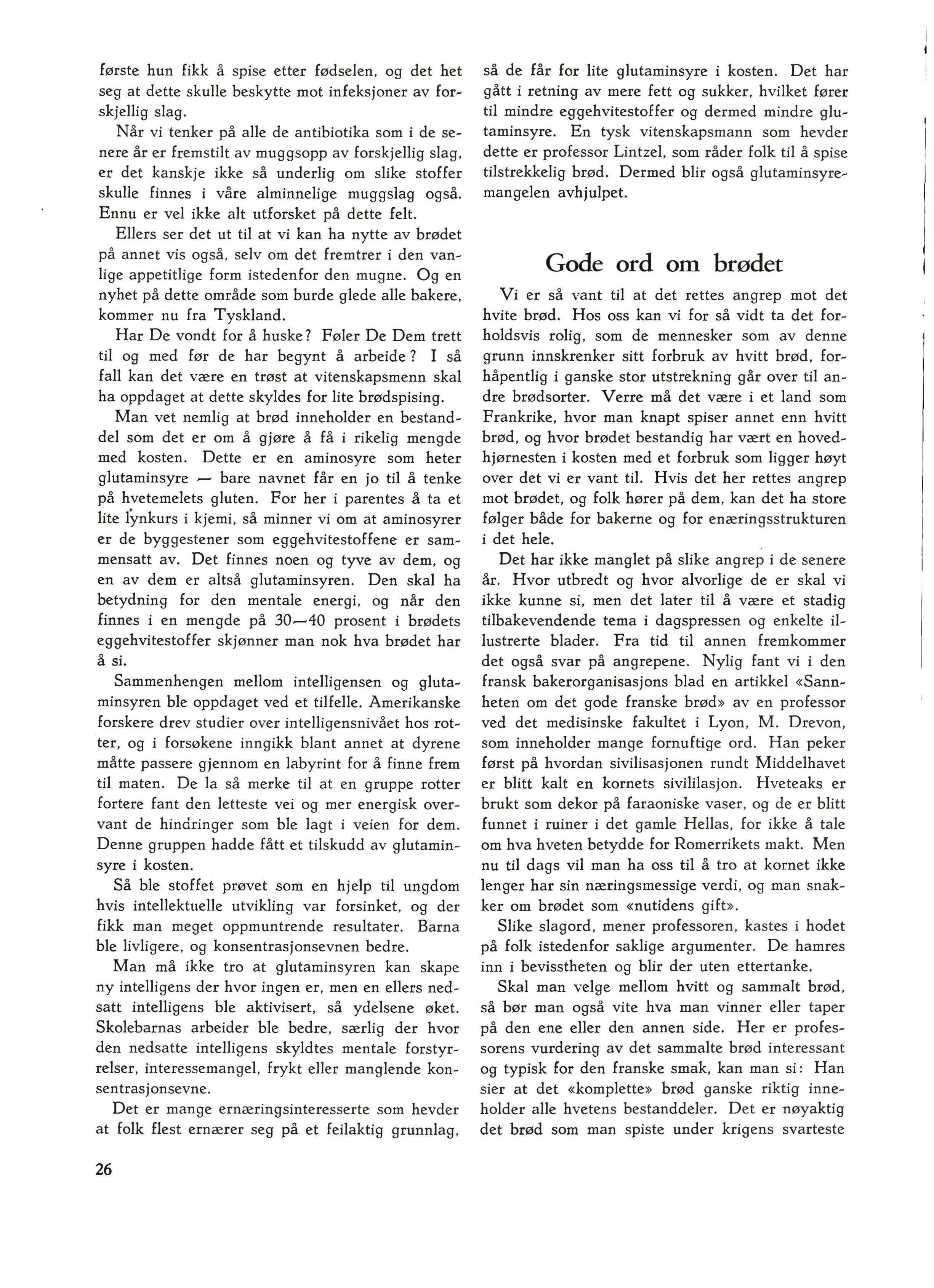 første hun fikk å spise etter fødselen, og det het seg at dette skulle beskytte mot infeksjoner av forskjellig slag.

Når vi tenker på alle de antibiotika som i de senere år er fremstilt av muggsopp av forskjellig slag, er det kanskje ikke så underlig om slike stoffer skulle finnes i våre alminnelige muggslag også. Ennu er vel ikke alt utforsket på dette felt.

Ellers ser det ut til at vi kan ha nytte av brødet på annet vis også, selv om det fremtrer i den vanlige appetitlige form istedenfor den mugne. Og en nyhet på dette område som burde glede alle bakere, kommer nu fra Tyskland.

Har De vondt for å huske? Føler De Dem trett til og med før de har begynt å arbeide? I så fall kan det være en trøst at vitenskapsmenn skal ha oppdaget at dette skyldes for lite brødspising.

Man vet nemlig at brød inneholder en bestanddel som det er om å gjøre å få i rikelig mengde med kosten. Dette er en aminosyre som heter glutaminsyre — bare navnet får en jo til å tenke på hvetemelets gluten. For her i parentes å ta et lite lynkurs i kjemi, så minner vi om at aminosyrer er de byggestener som eggehvitestoffene er sammensatt av. Det finnes noen og tyve av dem, og en av dem er altså glutaminsyren. Den skal ha betydning for den mentale energi, og når den finnes i en mengde på 30—40 prosent i brødets eggehvitestoffer skjønner man nok hva brødet har å si.

Sammenhengen mellom intelligensen og glutaminsyren ble oppdaget ved et tilfelle. Amerikanske forskere drev studier over intelligensnivået hos rotter, og i forsøkene inngikk blant annet at dyrene måtte passere gjennom en labyrint for å finne frem til maten. De la så merke til at en gruppe rotter fortere fant den letteste vei og mer energisk overvant de hindringer som ble lagt i veien for dem. Denne gruppen hadde fått et tilskudd av glutaminsyre i kosten.

Så ble stoffet prøvet som en hjelp til ungdom hvis intellektuelle utvikling var forsinket, og der fikk man meget oppmuntrende resultater. Barna ble livligere, og konsentrasjonsevnen bedre.

Man må ikke tro at glutaminsyren kan skape ny intelligens der hvor ingen er, men en ellers nedsatt intelligens ble aktivisert, så ydelsene øket. Skolebarnas arbeider ble bedre, særlig der hvor den nedsatte intelligens skyldtes mentale forstyrrelser, interessemangel, frykt eller manglende konsentrasjonsevne.

Det er mange ernæringsinteresserte som hevder at folk flest ernærer seg på et feilaktig grunnlag, så de får for lite glutaminsyre i kosten. Det har gått i retning av mere fett og sukker, hvilket fører til mindre eggehvitestoffer og dermed mindre glutaminsyre. En tysk vitenskapsmann som hevder dette er professor Lintzel, som råder folk til å spise tilstrekkelig brød. Dermed blir også glutaminsyremangelen avhjulpet.

Gode ord om brødet

Vi er så vant til at det rettes angrep mot det hvite brød. Hos oss kan vi for så vidt ta det forholdsvis rolig, som de mennesker som av denne grunn innskrenker sitt forbruk av hvitt brød, forhåpentlig i ganske stor utstrekning går over til andre brødsorter. Verre må det være i et land som Frankrike, hvor man knapt spiser annet enn hvitt brød, og hvor brødet bestandig har vært en hovedhjørnesten i kosten med et forbruk som ligger høyt over det vi er vant til. Hvis det her rettes angrep mot brødet, og folk hører på dem, kan det ha store følger både for bakerne og for enæringsstrukturen i det hele.

Det har ikke manglet på slike angrep i de senere år. Hvor utbredt og hvor alvorlige de er skal vi ikke kunne si, men det later til å være et stadig tilbakevendende tema i dagspressen og enkelte illustrerte blader. Fra tid til annen fremkommer det også svar på angrepene. Nylig fant vi i den fransk bakerorganisasjons blad en artikkel «Sannheten om det gode franske brød» av en professor ved det medisinske fakultet i Lyon, M. Drevon, som inneholder mange fornuftige ord. Han peker først på hvordan sivilisasjonen rundt Middelhavet er blitt kalt en kornets sivililasjon. Hveteaks er brukt som dekor på faraoniske vaser, og de er blitt funnet i ruiner i det gamle Hellas, for ikke å tale om hva hveten betydde for Romerrikets makt. Men nu til dags vil man ha oss til å tro at kornet ikke lenger har sin næringsmessige verdi, og man snakker om brødet som «nutidens gift».

Slike slagord, mener professoren, kastes i hodet på folk istedenfor saklige argumenter. De hamres inn i bevisstheten og blir der uten ettertanke.

Skal man velge mellom hvitt og sammalt brød, så bør man også vite hva man vinner eller taper på den ene eller den annen side. Her er professorens vurdering av det sammalte brød interessant og typisk for den franske smak, kan man si: Han sier at det «komplette» brød ganske riktig inneholder alle hvetens bestanddeler. Det er nøyaktig det brød som man spiste under krigens svarteste

26